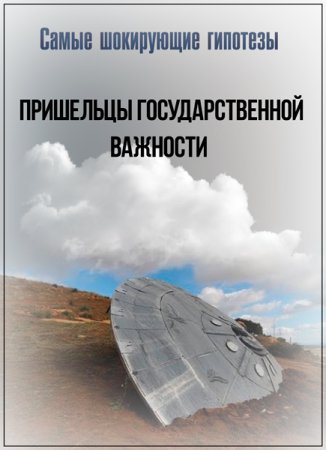 Самые шокирующие гипотезы

ПРИШЕЛЬЦЫ ГОСУДАРСТВЕННОЙ ВАЖНОСТИ